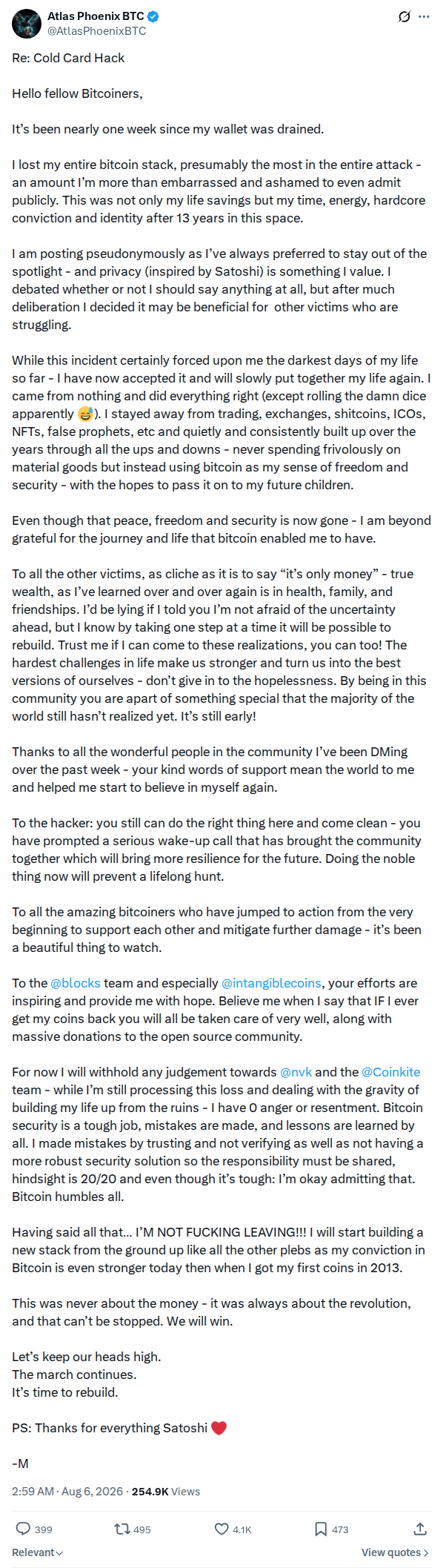 Atlas Phoenix BTC
@AtlasPhoenixBTC

Re: Cold Card Hack

Hello fellow Bitcoiners,

It's been nearly one week since my wallet was drained.

I lost my entire bitcoin stack, presumably the most in the entire attack - an amount I'm more than embarrassed and ashamed to even admit publicly. This was not only my life savings but my time, energy, hardcore conviction and identity after 13 years in this space.

I am posting pseudonymously as I've always preferred to stay out of the spotlight - and privacy (inspired by Satoshi) is something I value. I debated whether or not I should say anything at all, but after much deliberation I decided it may be beneficial for other victims who are struggling.

While this incident certainly forced upon me the darkest days of my life so far - I have now accepted it and will slowly put together my life again. I came from nothing and did everything right (except rolling the damn dice apparently 😅). I stayed away from trading, exchanges, shitcoins, ICOs, NFTs, false prophets, etc and quietly and consistently built up over the years through all the ups and downs - never spending frivolously on material goods but instead using bitcoin as my sense of freedom and security - with the hopes to pass it on to my future children.

Even though that peace, freedom and security is now gone - I am beyond grateful for the journey and life that bitcoin enabled me to have.

To all the other victims, as cliche as it is to say "it's only money" - true wealth, as I've learned over and over again is in health, family, and friendships. I'd be lying if I told you I'm not afraid of the uncertainty ahead, but I know by taking one step at a time it will be possible to rebuild. Trust me if I can come to these realizations, you can too! The hardest challenges in life make us stronger and turn us into the best versions of ourselves - don't give in to the hopelessness. By being in this community you are apart of something special that the majority of the world still hasn't realized yet. It's still early!

Thanks to all the wonderful people in the community I've been DMing over the past week - your kind words of support mean the world to me and helped me start to believe in myself again.

To the hacker: you still can do the right thing here and come clean - you have prompted a serious wake-up call that has brought the community together which will bring more resilience for the future. Doing the noble thing now will prevent a lifelong hunt.

To all the amazing bitcoiners who have jumped to action from the very beginning to support each other and mitigate further damage - it's been a beautiful thing to watch.

To the @blocks team and especially @intangiblecoins, your efforts are inspiring and provide me with hope. Believe me when I say that IF I ever get my coins back you will all be taken care of very well, along with massive donations to the open source community.

For now I will withhold any judgement towards @nvk and the @Coinkite team - while I'm still processing this loss and dealing with the gravity of building my life up from the ruins - I have 0 anger or resentment. Bitcoin security is a tough job, mistakes are made, and lessons are learned by all. I made mistakes by trusting and not verifying as well as not having a more robust security solution so the responsibility must be shared, hindsight is 20/20 and even though it's tough: I'm okay admitting that. Bitcoin humbles all.

Having said all that... I'M NOT FUCKING LEAVING!!! I will start building a new stack from the ground up like all the other plebs as my conviction in Bitcoin is even stronger today then when I got my first coins in 2013.

This was never about the money - it was always about the revolution, and that can't be stopped. We will win.

Let's keep our heads high.
The march continues.
It's time to rebuild.

PS: Thanks for everything Satoshi ❤️

-M

2:59 AM · Aug 6, 2026 · 254.9K Views

399 495 4.1K 473

Relevant
View quotes